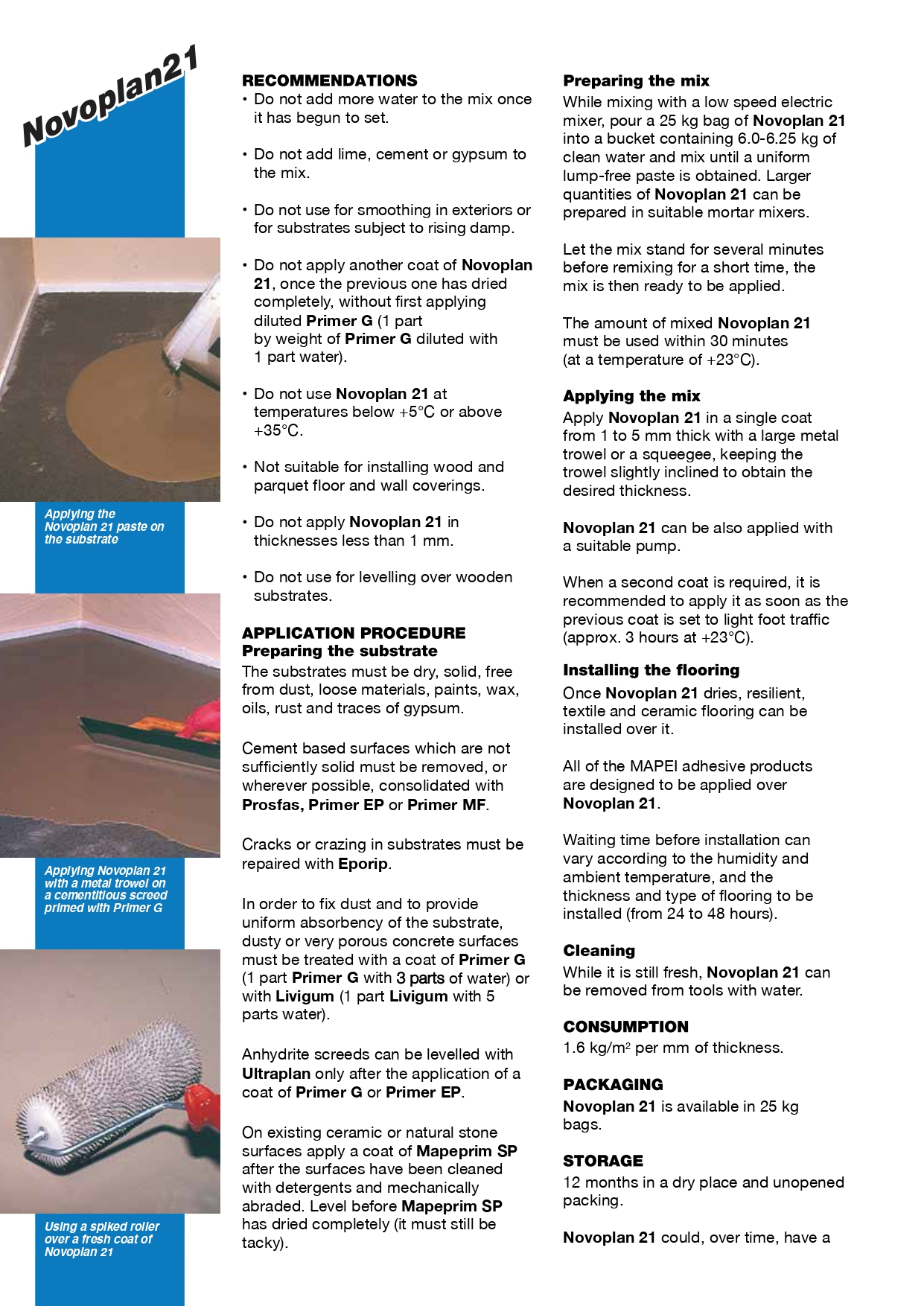 Novoplan21

Applying the Novoplan 21 paste on the substrate

Applying Novoplan 21 with a metal trowel on a cementitious screed primed with Primer G

Using a spiked roller over a fresh coat of Novoplan 21

RECOMMENDATIONS
• Do not add more water to the mix once it has begun to set.

• Do not add lime, cement or gypsum to the mix.

• Do not use for smoothing in exteriors or for substrates subject to rising damp.

• Do not apply another coat of Novoplan 21, once the previous one has dried completely, without first applying diluted Primer G (1 part by weight of Primer G diluted with 1 part water).

• Do not use Novoplan 21 at temperatures below +5°C or above +35°C.

• Not suitable for installing wood and parquet floor and wall coverings.

• Do not apply Novoplan 21 in thicknesses less than 1 mm.

• Do not use for levelling over wooden substrates.

APPLICATION PROCEDURE
Preparing the substrate
The substrates must be dry, solid, free from dust, loose materials, paints, wax, oils, rust and traces of gypsum.

Cement based surfaces which are not sufficiently solid must be removed, or wherever possible, consolidated with Prosfas, Primer EP or Primer MF.

Cracks or crazing in substrates must be repaired with Eporip.

In order to fix dust and to provide uniform absorbency of the substrate, dusty or very porous concrete surfaces must be treated with a coat of Primer G (1 part Primer G with 3 parts of water) or with Livigum (1 part Livigum with 5 parts water).

Anhydrite screeds can be levelled with Ultraplan only after the application of a coat of Primer G or Primer EP.

On existing ceramic or natural stone surfaces apply a coat of Mapeprim SP after the surfaces have been cleaned with detergents and mechanically abraded. Level before Mapeprim SP has dried completely (it must still be tacky).

Preparing the mix
While mixing with a low speed electric mixer, pour a 25 kg bag of Novoplan 21 into a bucket containing 6.0-6.25 kg of clean water and mix until a uniform lump-free paste is obtained. Larger quantities of Novoplan 21 can be prepared in suitable mortar mixers.

Let the mix stand for several minutes before remixing for a short time, the mix is then ready to be applied.

The amount of mixed Novoplan 21 must be used within 30 minutes (at a temperature of +23°C).

Applying the mix
Apply Novoplan 21 in a single coat from 1 to 5 mm thick with a large metal trowel or a squeegee, keeping the trowel slightly inclined to obtain the desired thickness.

Novoplan 21 can be also applied with a suitable pump.

When a second coat is required, it is recommended to apply it as soon as the previous coat is set to light foot traffic (approx. 3 hours at +23°C).

Installing the flooring
Once Novoplan 21 dries, resilient, textile and ceramic flooring can be installed over it.

All of the MAPEI adhesive products are designed to be applied over Novoplan 21.

Waiting time before installation can vary according to the humidity and ambient temperature, and the thickness and type of flooring to be installed (from 24 to 48 hours).

Cleaning
While it is still fresh, Novoplan 21 can be removed from tools with water.

CONSUMPTION
1.6 kg/m$^2$ per mm of thickness.

PACKAGING
Novoplan 21 is available in 25 kg bags.

STORAGE
12 months in a dry place and unopened packing.

Novoplan 21 could, over time, have a